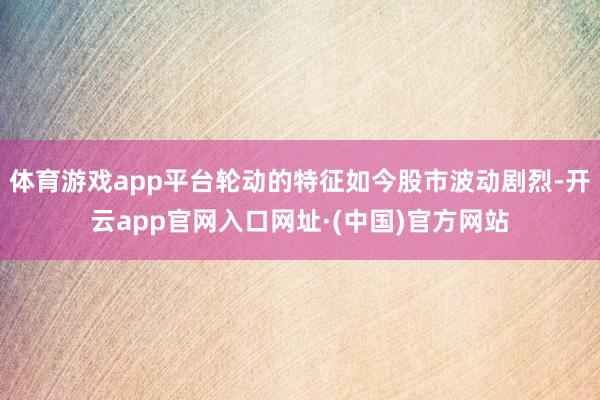 体育游戏app平台轮动的特征如今股市波动剧烈-开云app官网入口网址·(中国)官方网站